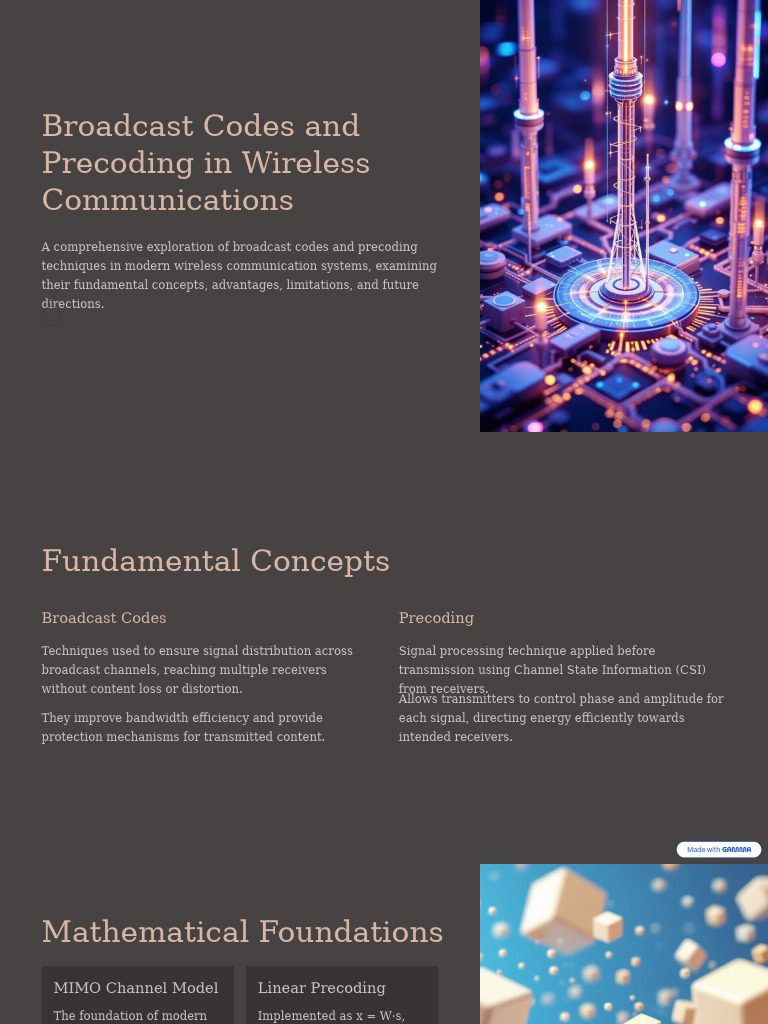 Broadcast Codes and Precoding in Wireless Communications

A comprehensive exploration of broadcast codes and precoding techniques in modern wireless communication systems, examining their fundamental concepts, advantages, limitations, and future directions.

Fundamental Concepts

Broadcast Codes

Techniques used to ensure signal distribution across broadcast channels, reaching multiple receivers without content loss or distortion.

They improve bandwidth efficiency and provide protection mechanisms for transmitted content.

Precoding

Signal processing technique applied before transmission using Channel State Information (CSI) from receivers.

Allows transmitters to control phase and amplitude for each signal, directing energy efficiently towards intended receivers.

Made with GAMMA

Mathematical Foundations

MIMO Channel Model

The foundation of modern

Linear Precoding

Implemented as x = W·s,